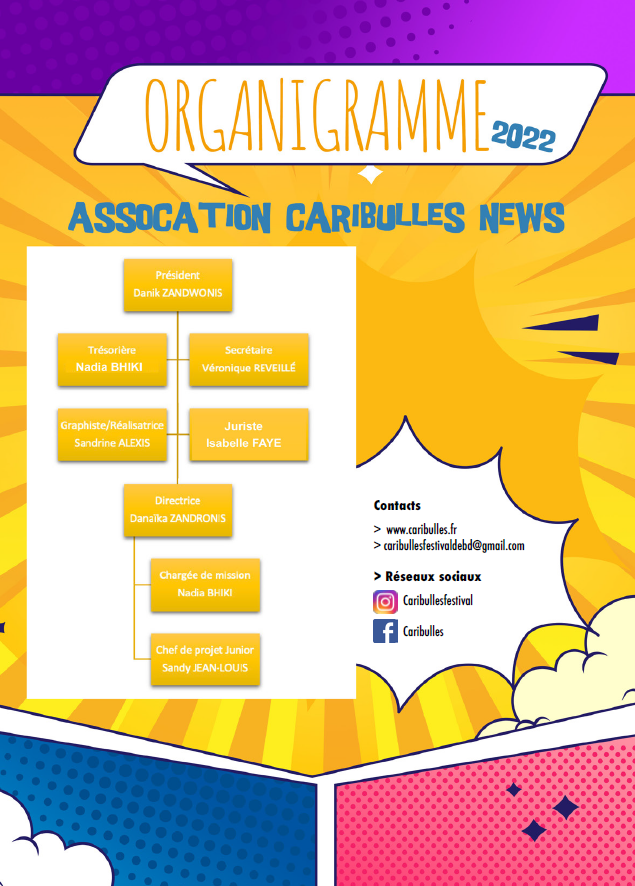 ORGANIGRAMME 2022

ASSOCATION CARIBULLES NEWS

Président
Danik ZANDWONIS

Trésorière
Nadia BHIKI

Secrétaire
Véronique REVEILLÉ

Graphiste/Réalisatrice
Sandrine ALEXIS

Juriste
Isabelle FAYE

Directrice
Danaïka ZANDRONIS

Chargée de mission
Nadia BHIKI

Chef de projet Junior
Sandy JEAN-LOUIS

Contacts
> www.caribulles.fr
> caribullesfestivaldebd@gmail.com

> Réseaux sociaux
Caribullesfestival
Caribulles